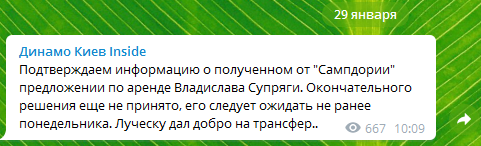 29 января

Динамо Киев Inside
Подтверждаем информацию о полученном от "Сампдории" предложении по аренде Владислава Супряги. Окончательного решения еще не принято, его следует ожидать не ранее понедельника. Луческу дал добро на трансфер..

667 10:09